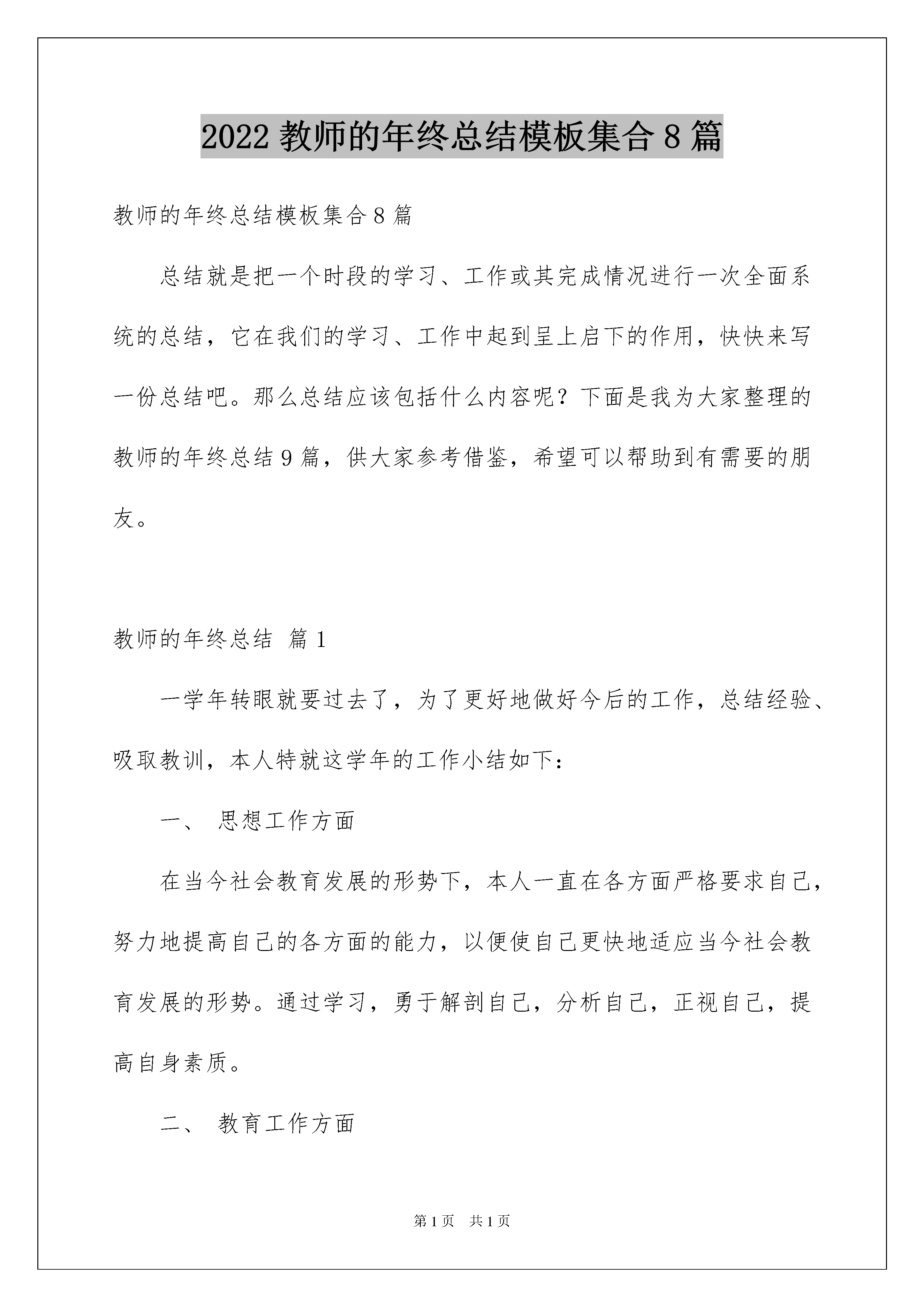 2022 教师的年终总结模板集合 8 篇

教师的年终总结模板集合 8 篇

总结就是把一个时段的学习、工作或其完成情况进行一次全面系统的总结，它在我们的学习、工作中起到呈上启下的作用，快快来写一份总结吧。那么总结应该包括什么内容呢？下面是我为大家整理的教师的年终总结 9 篇，供大家参考借鉴，希望可以帮助到有需要的朋友。

教师的年终总结 篇 1

一学年转眼就要过去了，为了更好地做好今后的工作，总结经验、吸取教训，本人特就这学年的工作小结如下：

一、 思想工作方面

在当今社会教育发展的形势下，本人一直在各方面严格要求自己，努力地提高自己的各方面的能力，以便使自己更快地适应当今社会教育发展的形势。通过学习，勇于解剖自己，分析自己，正视自己，提高自身素质。

二、 教育工作方面

第 1 页 共 1 页